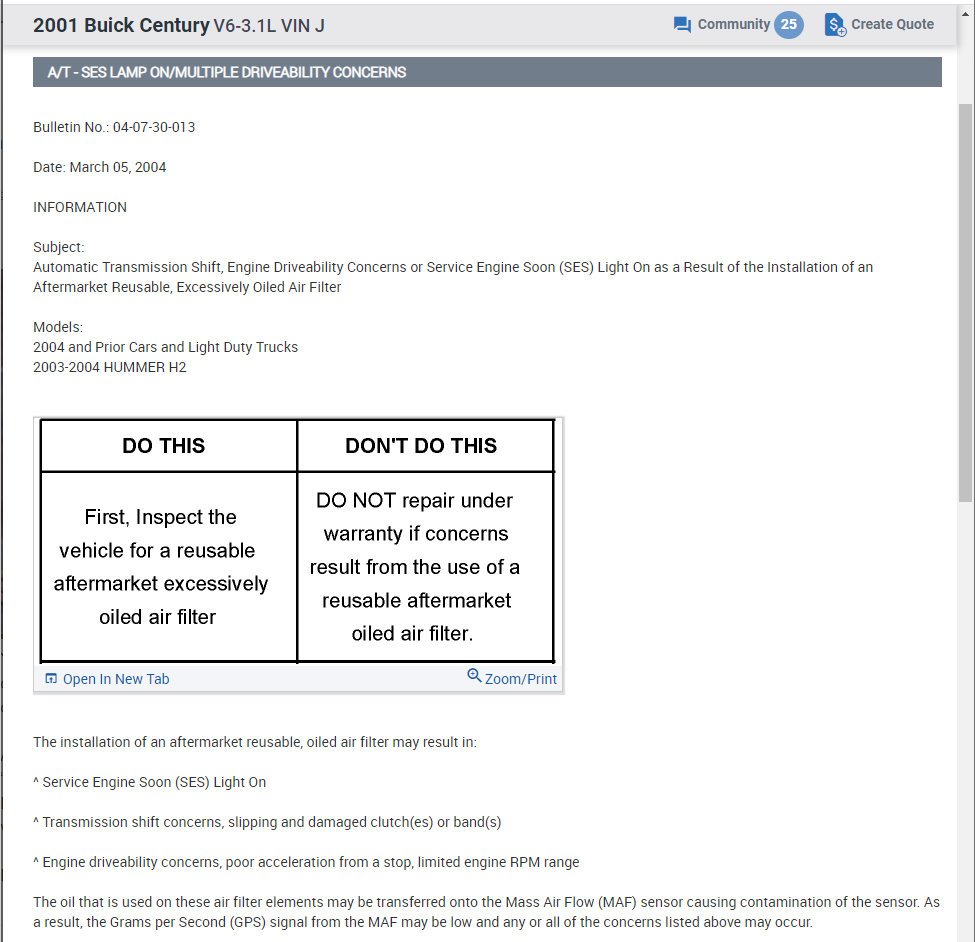 2001 Buick Century V6-3.1L VIN J

Community 25

Create Quote

A/T - SES LAMP ON/MULTIPLE DRIVEABILITY CONCERNS

Bulletin No.: 04-07-30-013

Date: March 05, 2004

INFORMATION

Subject:
Automatic Transmission Shift, Engine Driveability Concerns or Service Engine Soon (SES) Light On as a Result of the Installation of an Aftermarket Reusable, Excessively Oiled Air Filter

Models:
2004 and Prior Cars and Light Duty Trucks
2003-2004 HUMMER H2

| DO THIS | DON'T DO THIS |
|---|---|
| First, Inspect the vehicle for a reusable aftermarket excessively oiled air filter | DO NOT repair under warranty if concerns result from the use of a reusable aftermarket oiled air filter. |

Open In New Tab

Zoom/Print

The installation of an aftermarket reusable, oiled air filter may result in:

^ Service Engine Soon (SES) Light On

^ Transmission shift concerns, slipping and damaged clutch(es) or band(s)

^ Engine driveability concerns, poor acceleration from a stop, limited engine RPM range

The oil that is used on these air filter elements may be transferred onto the Mass Air Flow (MAF) sensor causing contamination of the sensor. As a result, the Grams per Second (GPS) signal from the MAF may be low and any or all of the concerns listed above may occur.